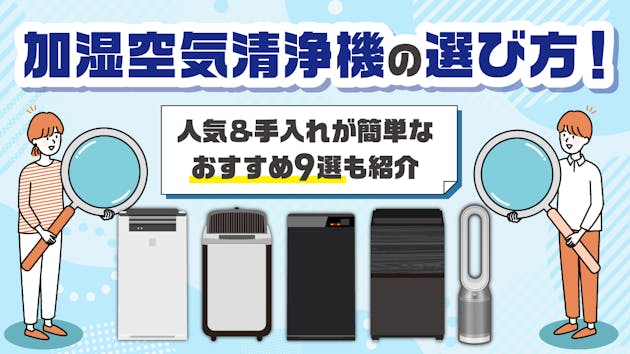 加湿空気清浄機の選び方！

人気＆手入れが簡単な
おすすめ9選も紹介